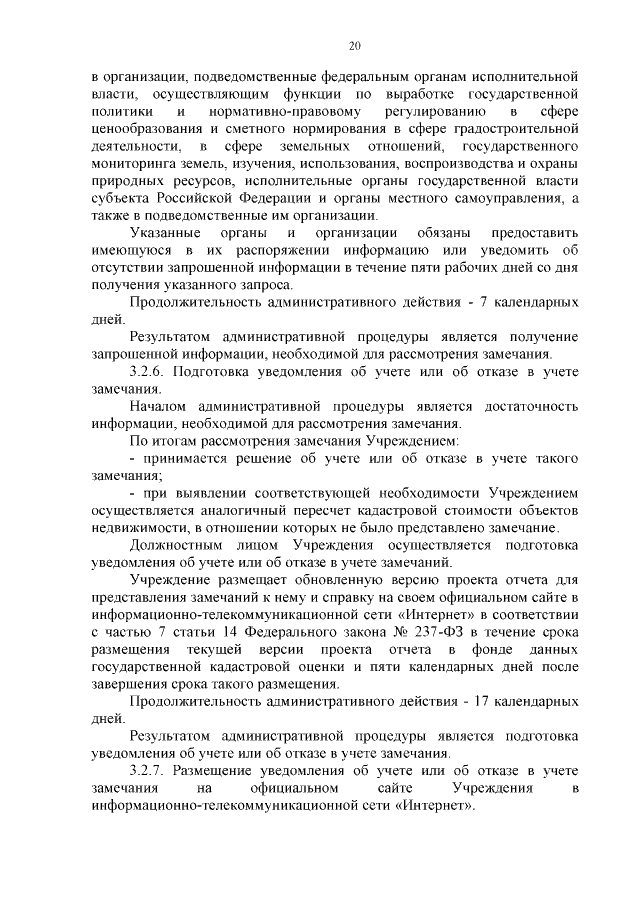 20

в организации, подведомственные федеральным органам исполнительной власти, осуществляющим функции по выработке государственной политики и нормативно-правовому регулированию в сфере ценообразования и сметного нормирования в сфере градостроительной деятельности, в сфере земельных отношений, государственного мониторинга земель, изучения, использования, воспроизводства и охраны природных ресурсов, исполнительные органы государственной власти субъекта Российской Федерации и органы местного самоуправления, а также в подведомственные им организации.

Указанные органы и организации обязаны предоставить имеющуюся в их распоряжении информацию или уведомить об отсутствии запрошенной информации в течение пяти рабочих дней со дня получения указанного запроса.

Продолжительность административного действия - 7 календарных дней.

Результатом административной процедуры является получение запрошенной информации, необходимой для рассмотрения замечания.

3.2.6. Подготовка уведомления об учете или об отказе в учете замечания.

Началом административной процедуры является достаточность информации, необходимой для рассмотрения замечания.

По итогам рассмотрения замечания Учреждением:

- принимается решение об учете или об отказе в учете такого замечания;

- при выявлении соответствующей необходимости Учреждением осуществляется аналогичный пересчет кадастровой стоимости объектов недвижимости, в отношении которых не было представлено замечание.

Должностным лицом Учреждения осуществляется подготовка уведомления об учете или об отказе в учете замечаний.

Учреждение размещает обновленную версию проекта отчета для представления замечаний к нему и справку на своем официальном сайте в информационно-телекоммуникационной сети «Интернет» в соответствии с частью 7 статьи 14 Федерального закона № 237-ФЗ в течение срока размещения текущей версии проекта отчета в фонде данных государственной кадастровой оценки и пяти календарных дней после завершения срока такого размещения.

Продолжительность административного действия - 17 календарных дней.

Результатом административной процедуры является подготовка уведомления об учете или об отказе в учете замечания.

3.2.7. Размещение уведомления об учете или об отказе в учете замечания на официальном сайте Учреждения в информационно-телекоммуникационной сети «Интернет».